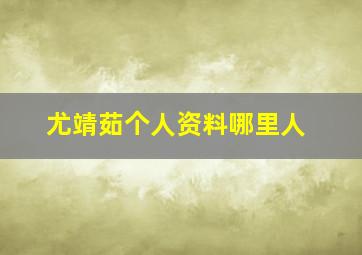 尤靖茹个人资料哪里人